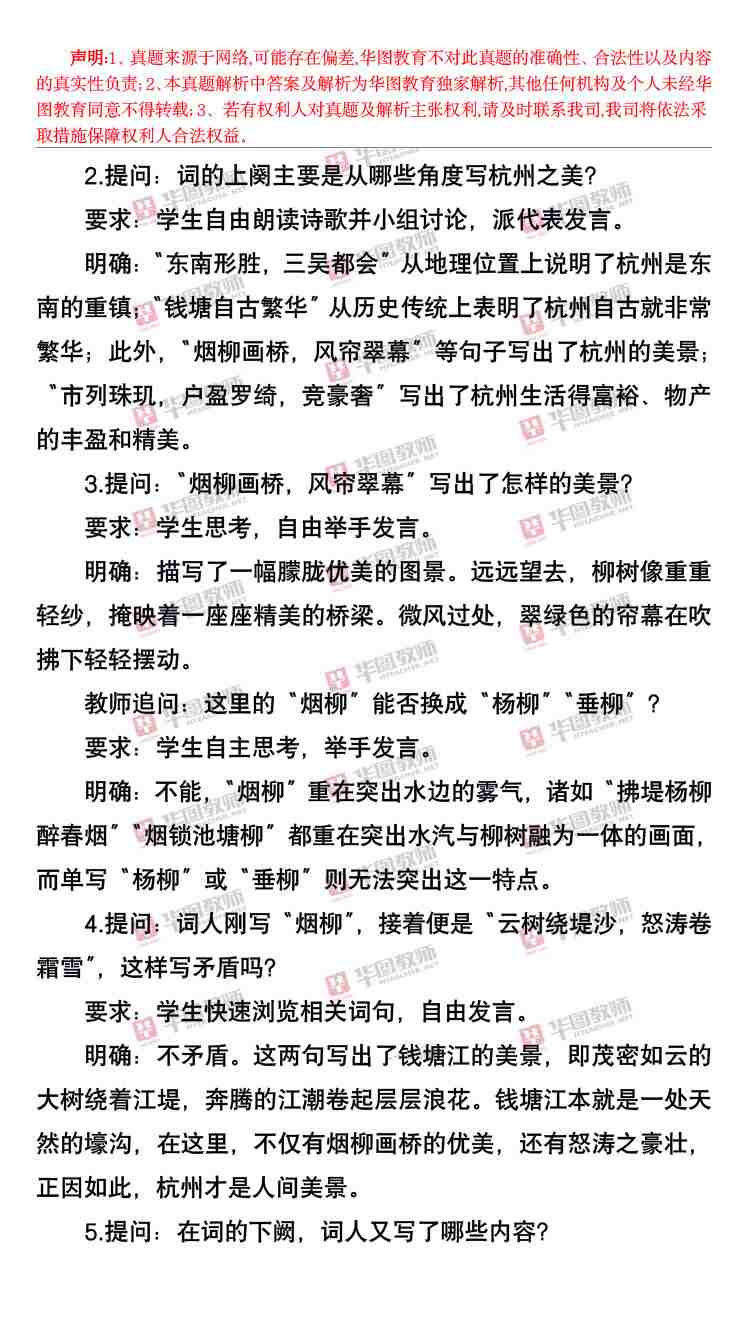 声明:1、真题来源于网络,可能存在偏差,华图教育不对此真题的准确性、合法性以及内容的真实性负责;2、本真题解析中答案及解析为华图教育独家解析,其他任何机构及个人未经华图教育同意不得转载;3、若有权利人对真题及解析主张权利,请及时联系我司,我司将依法采取措施保障权利人合法权益。

2.提问:词的上阕主要是从哪些角度写杭州之美?

要求:学生自由朗读诗歌并小组讨论,派代表发言。

明确:"东南形胜,三吴都会"从地理位置上说明了杭州是东南的重镇;"钱塘自古繁华"从历史传统上表明了杭州自古就非常繁华;此外,"烟柳画桥,风帘翠幕"等句子写出了杭州的美景;"市列珠玑,户盈罗绮,竞豪奢"写出了杭州生活得富裕、物产的丰盈和精美。

3.提问:"烟柳画桥,风帘翠幕"写出了怎样的美景?

要求:学生思考,自由举手发言。

明确:描写了一幅朦胧优美的图景。远远望去,柳树像重重轻纱,掩映着一座座精美的桥梁。微风过处,翠绿色的帘幕在吹拂下轻轻摆动。

教师追问:这里的"烟柳"能否换成"杨柳""垂柳"?

要求:学生自主思考,举手发言。

明确:不能,"烟柳"重在突出水边的雾气,诸如"拂堤杨柳醉春烟""烟锁池塘柳"都重在突出水汽与柳树融为一体的画面,而单写"杨柳"或"垂柳"则无法突出这一特点。

4.提问:词人刚写"烟柳",接着便是"云树绕堤沙,怒涛卷霜雪",这样写矛盾吗?

要求:学生快速浏览相关词句,自由发言。

明确:不矛盾。这两句写出了钱塘江的美景,即茂密如云的大树绕着江堤,奔腾的江潮卷起层层浪花。钱塘江本就是一处天然的壕沟,在这里,不仅有烟柳画桥的优美,还有怒涛之豪壮,正因如此,杭州才是人间美景。

5.提问:在词的下阙,词人又写了哪些内容?